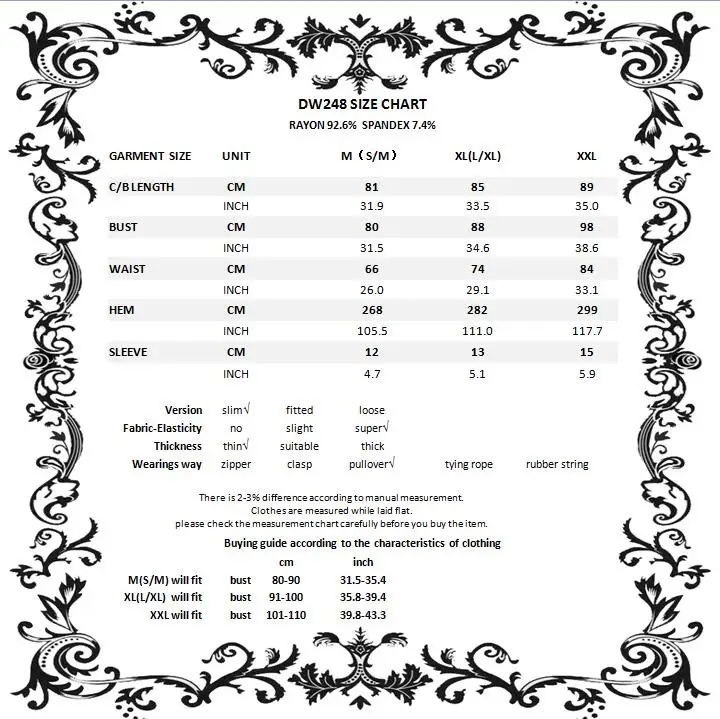 DW248 SIZE CHART
RAYON 92.6% SPANDEX 7.4%

| GARMENT SIZE | UNIT | M（S/M） | XL(L/XL) | XXL |
|---|---|---|---|---|
| C/B LENGTH | CM | 81 | 85 | 89 |
| | INCH | 31.9 | 33.5 | 35.0 |
| BUST | CM | 80 | 88 | 98 |
| | INCH | 31.5 | 34.6 | 38.6 |
| WAIST | CM | 66 | 74 | 84 |
| | INCH | 26.0 | 29.1 | 33.1 |
| HEM | CM | 268 | 282 | 299 |
| | INCH | 105.5 | 111.0 | 117.7 |
| SLEEVE | CM | 12 | 13 | 15 |
| | INCH | 4.7 | 5.1 | 5.9 |

| Version | slim√ | fitted | loose | | |
|---|---|---|---|---|---|
| Fabric-Elasticity | no | slight | super√ | | |
| Thickness | thin√ | suitable | thick | | |
| Wearings way | zipper | clasp | pullover√ | tying rope | rubber string |

There is 2-3% difference according to manual measurement.
Clothes are measured while laid flat.
please check the measurement chart carefully before you buy the item.

Buying guide according to the characteristics of clothing

| | | cm | inch |
|---|---|---|---|
| M(S/M) will fit | bust | 80-90 | 31.5-35.4 |
| XL(L/XL) will fit | bust | 91-100 | 35.8-39.4 |
| XXL will fit | bust | 101-110 | 39.8-43.3 |